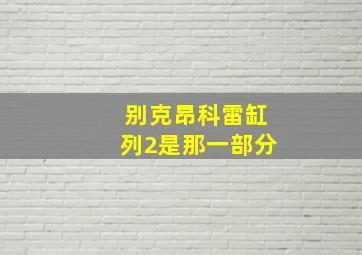 别克昂科雷缸
列2是那一部分